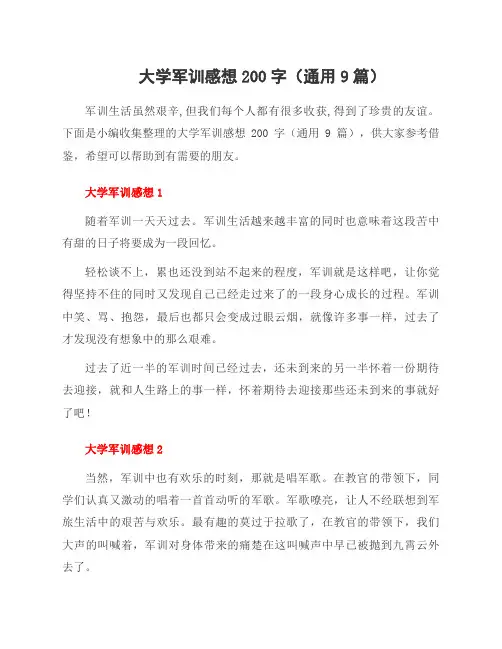 大学军训感想 200 字（通用 9 篇）

军训生活虽然艰辛,但我们每个人都有很多收获,得到了珍贵的友谊。下面是小编收集整理的大学军训感想 200 字（通用 9 篇），供大家参考借鉴，希望可以帮助到有需要的朋友。

大学军训感想 1

随着军训一天天过去。军训生活越来越丰富的同时也意味着这段苦中有甜的日子将要成为一段回忆。

轻松谈不上，累也还没到站不起来的程度，军训就是这样吧，让你觉得坚持不住的同时又发现自己已经走过来了的一段身心成长的过程。军训中笑、骂、抱怨，最后也都只会变成过眼云烟，就像许多事一样，过去了才发现没有想象中的那么艰难。

过去了近一半的军训时间已经过去，还未到来的另一半怀着一份期待去迎接，就和人生路上的事一样，怀着期待去迎接那些还未到来的事就好了吧！

大学军训感想 2

当然，军训中也有欢乐的时刻，那就是唱军歌。在教官的带领下，同学们认真又激动的唱着一首首动听的军歌。军歌嘹亮，让人不经联想到军旅生活中的艰苦与欢乐。最有趣的莫过于拉歌了，在教官的带领下，我们大声的叫喊着，军训对身体带来的痛楚在这叫喊声中早已被抛到九霄云外去了。